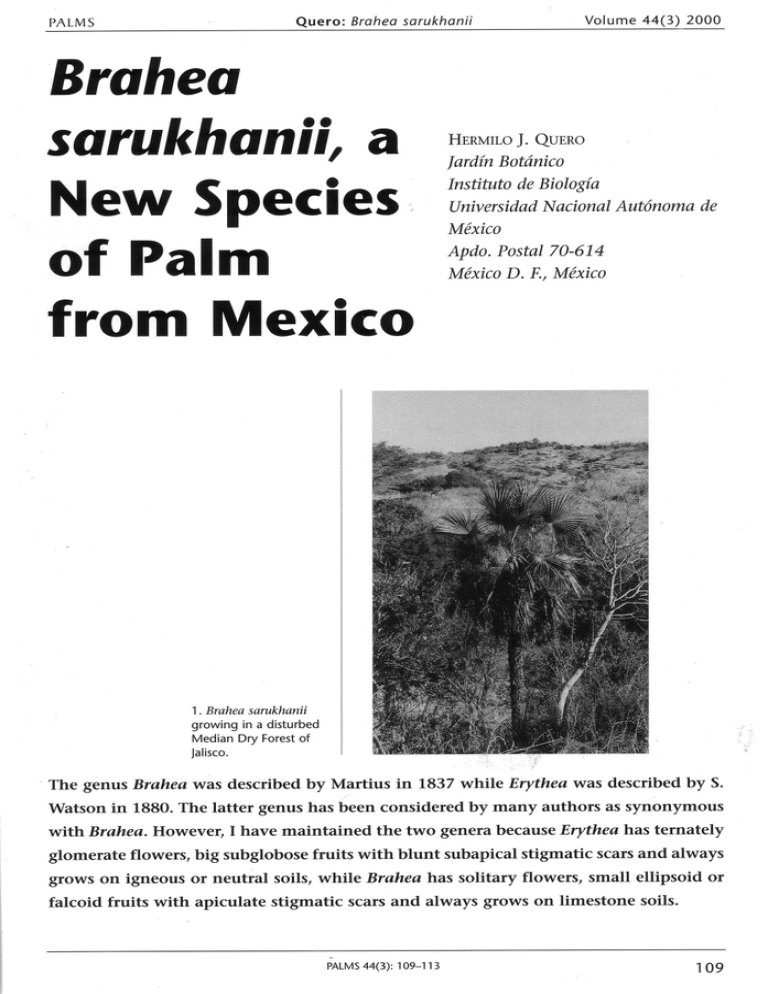 PALMS Quero: Brahea sarukhanii Volume 44(3) 2000

Brahea sarukhanii, a New Species of Palm from Mexico

HERMILO J. QUERO
Jardín Botánico
Instituto de Biología
Universidad Nacional Autónoma de México
Apdo. Postal 70-614
México D. F., México

1. Brahea sarukhanii growing in a disturbed Median Dry Forest of Jalisco.

The genus Brahea was described by Martius in 1837 while Erythea was described by S. Watson in 1880. The latter genus has been considered by many authors as synonymous with Brahea. However, I have maintained the two genera because Erythea has ternately glomerate flowers, big subglobose fruits with blunt subapical stigmatic scars and always grows on igneous or neutral soils, while Brahea has solitary flowers, small ellipsoid or falcoid fruits with apiculate stigmatic scars and always grows on limestone soils.

PALMS 44(3): 109–113 109